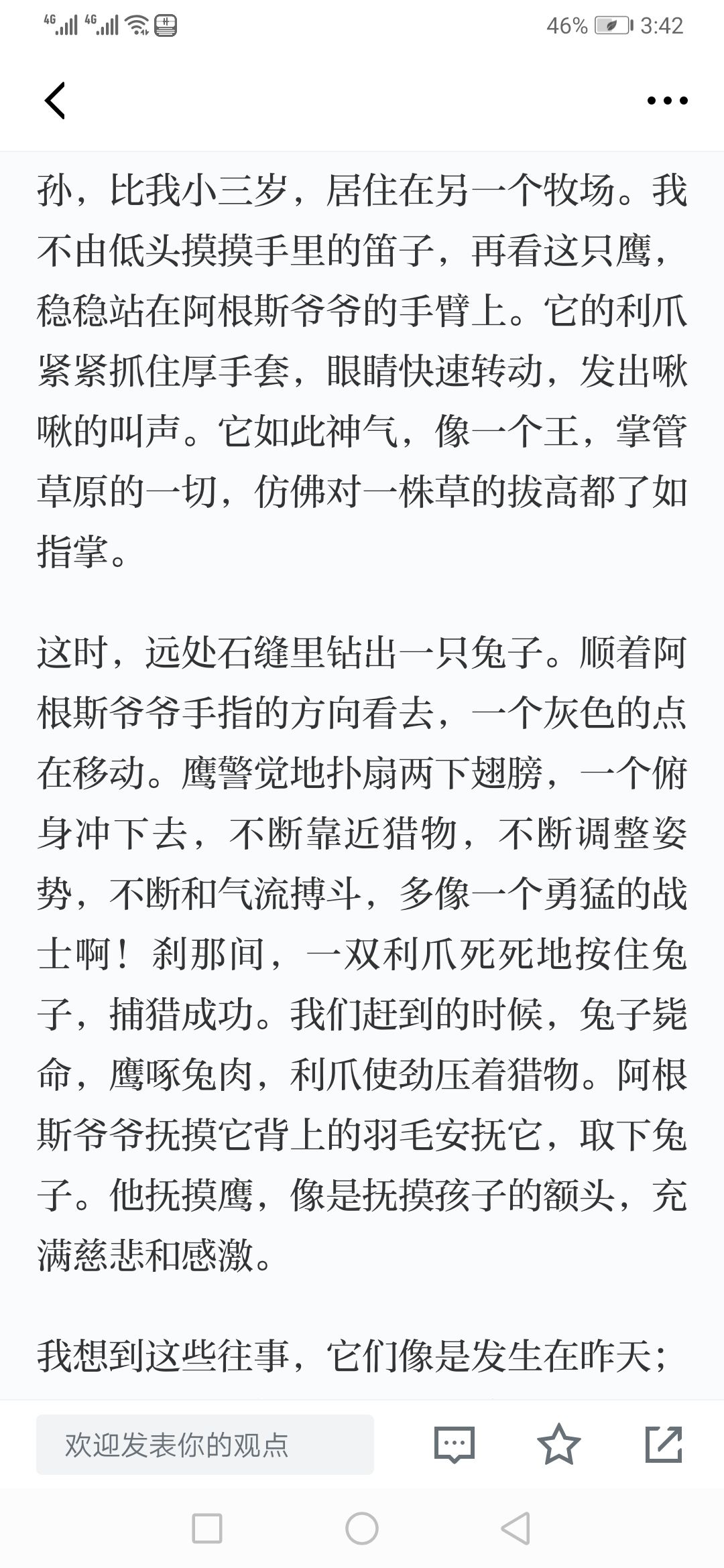 4G 4G 46% 3:42

孙，比我小三岁，居住在另一个牧场。我不由低头摸摸手里的笛子，再看这只鹰，稳稳站在阿根斯爷爷的手臂上。它的利爪紧紧抓住厚手套，眼睛快速转动，发出啾啾的叫声。它如此神气，像一个王，掌管草原的一切，仿佛对一株草的拔高都了如指掌。

这时，远处石缝里钻出一只兔子。顺着阿根斯爷爷手指的方向看去，一个灰色的点在移动。鹰警觉地扑扇两下翅膀，一个俯身冲下去，不断靠近猎物，不断调整姿势，不断和气流搏斗，多像一个勇猛的战士啊！刹那间，一双利爪死死地按住兔子，捕猎成功。我们赶到的时候，兔子毙命，鹰啄兔肉，利爪使劲压着猎物。阿根斯爷爷抚摸它背上的羽毛安抚它，取下兔子。他抚摸鹰，像是抚摸孩子的额头，充满慈悲和感激。

我想到这些往事，它们像是发生在昨天；

欢迎发表你的观点